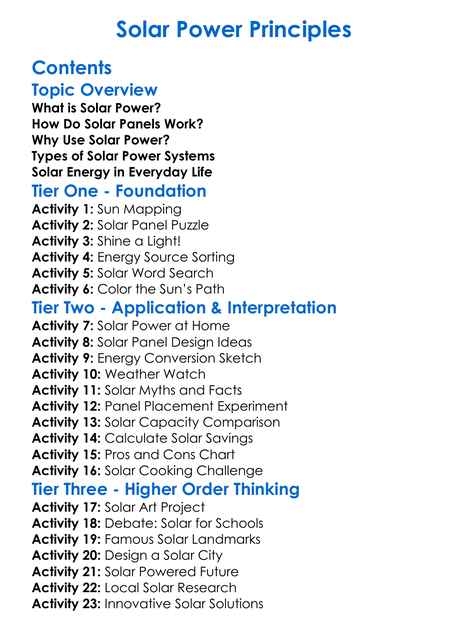 Solar Power Principles

Contents

Topic Overview

What is Solar Power?
How Do Solar Panels Work?
Why Use Solar Power?
Types of Solar Power Systems
Solar Energy in Everyday Life

Tier One - Foundation

Activity 1: Sun Mapping
Activity 2: Solar Panel Puzzle
Activity 3: Shine a Light!
Activity 4: Energy Source Sorting
Activity 5: Solar Word Search
Activity 6: Color the Sun's Path

Tier Two - Application & Interpretation

Activity 7: Solar Power at Home
Activity 8: Solar Panel Design Ideas
Activity 9: Energy Conversion Sketch
Activity 10: Weather Watch
Activity 11: Solar Myths and Facts
Activity 12: Panel Placement Experiment
Activity 13: Solar Capacity Comparison
Activity 14: Calculate Solar Savings
Activity 15: Pros and Cons Chart
Activity 16: Solar Cooking Challenge

Tier Three - Higher Order Thinking

Activity 17: Solar Art Project
Activity 18: Debate: Solar for Schools
Activity 19: Famous Solar Landmarks
Activity 20: Design a Solar City
Activity 21: Solar Powered Future
Activity 22: Local Solar Research
Activity 23: Innovative Solar Solutions